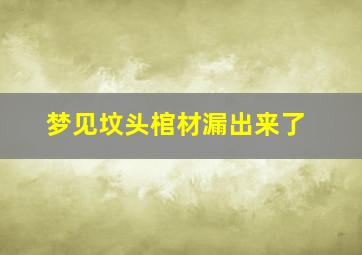 梦见坟头棺材漏出来了